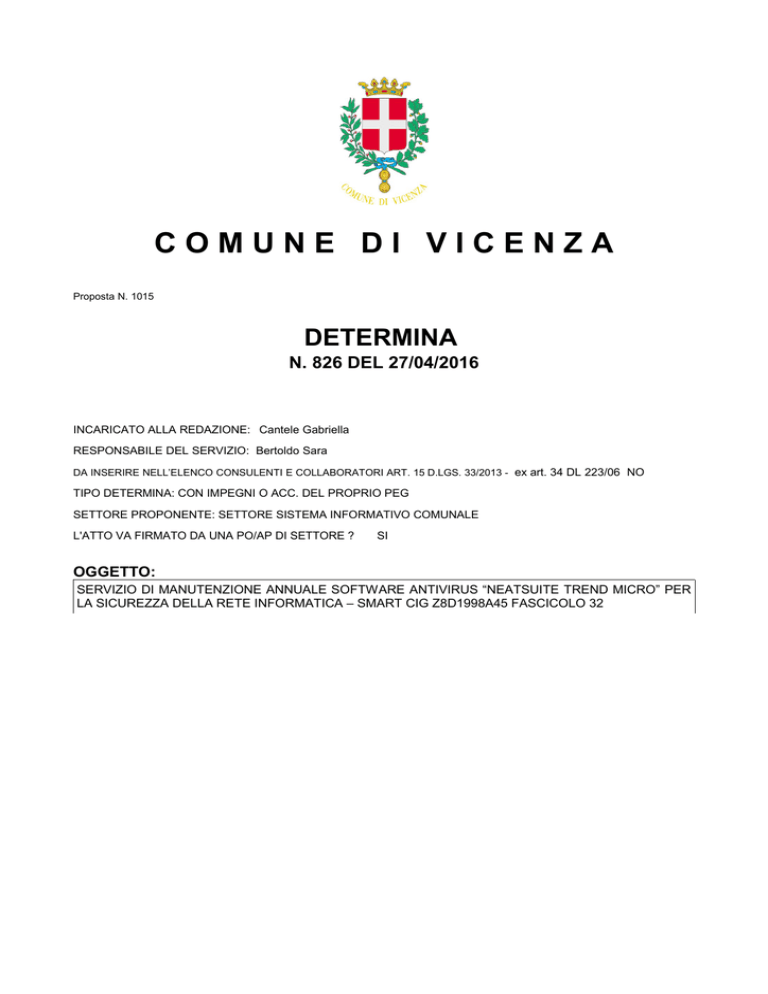 COMUNE DI VICENZA

COMUNE DI VICENZA

Proposta N. 1015

DETERMINA
N. 826 DEL 27/04/2016

INCARICATO ALLA REDAZIONE: Cantele Gabriella

RESPONSABILE DEL SERVIZIO: Bertoldo Sara

DA INSERIRE NELL'ELENCO CONSULENTI E COLLABORATORI ART. 15 D.LGS. 33/2013 - ex art. 34 DL 223/06 NO

TIPO DETERMINA: CON IMPEGNI O ACC. DEL PROPRIO PEG

SETTORE PROPONENTE: SETTORE SISTEMA INFORMATIVO COMUNALE

L'ATTO VA FIRMATO DA UNA PO/AP DI SETTORE ? SI

OGGETTO:
SERVIZIO DI MANUTENZIONE ANNUALE SOFTWARE ANTIVIRUS "NEATSUITE TREND MICRO" PER LA SICUREZZA DELLA RETE INFORMATICA – SMART CIG Z8D1998A45 FASCICOLO 32